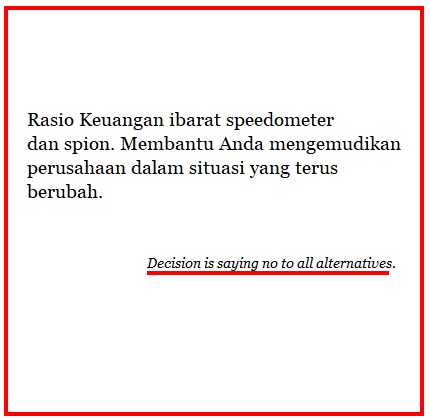 Rasio Keuangan ibarat speedometer dan spion. Membantu Anda mengemudikan perusahaan dalam situasi yang terus berubah.

Decision is saying no to all alternatives.